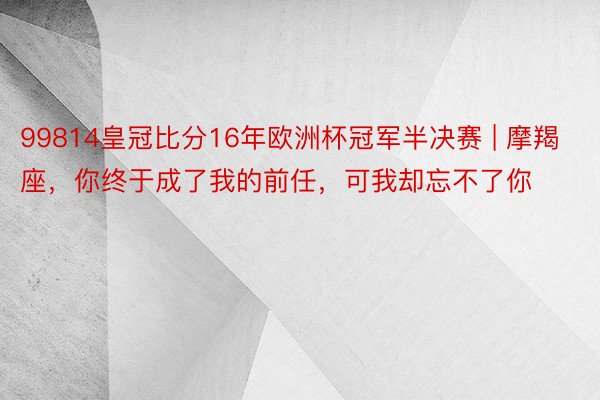 99814皇冠比分16年欧洲杯冠军半决赛 | 摩羯座，你终于成了我的前任，可我却忘不了你